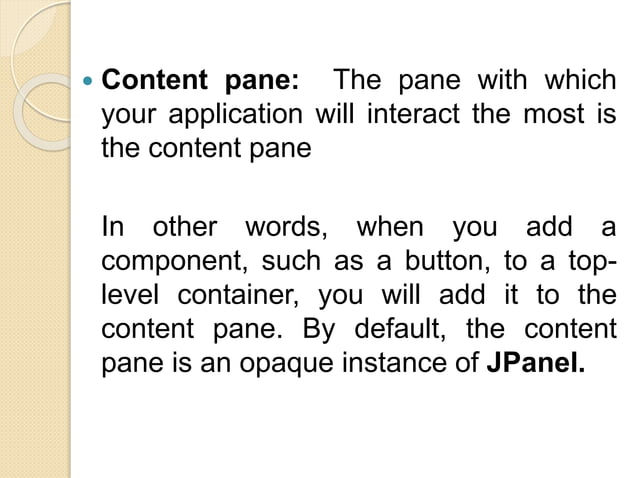 • Content pane: The pane with which your application will interact the most is the content pane

In other words, when you add a component, such as a button, to a top-level container, you will add it to the content pane. By default, the content pane is an opaque instance of JPanel.